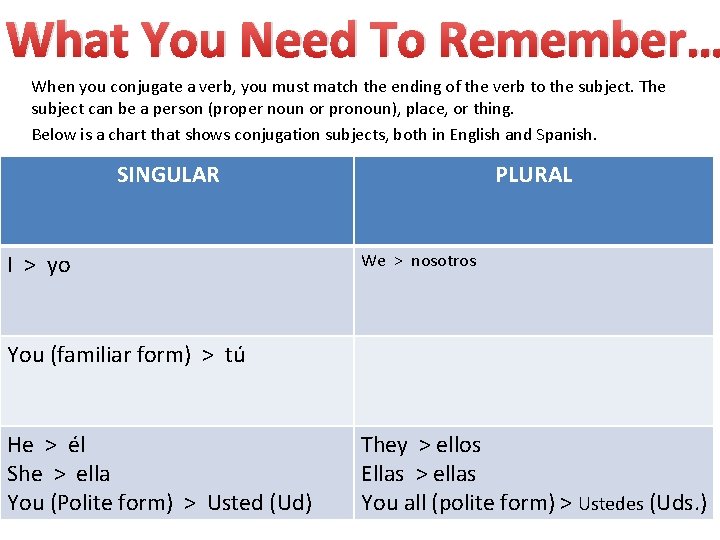 What You Need To Remember…

When you conjugate a verb, you must match the ending of the verb to the subject. The subject can be a person (proper noun or pronoun), place, or thing.

Below is a chart that shows conjugation subjects, both in English and Spanish.

| SINGULAR | PLURAL |
|---|---|
| I > yo | We > nosotros |
| You (familiar form) > tú | |
| He > él<br>She > ella<br>You (Polite form) > Usted (Ud) | They > ellos<br>Ellas > ellas<br>You all (polite form) > Ustedes (Uds.) |